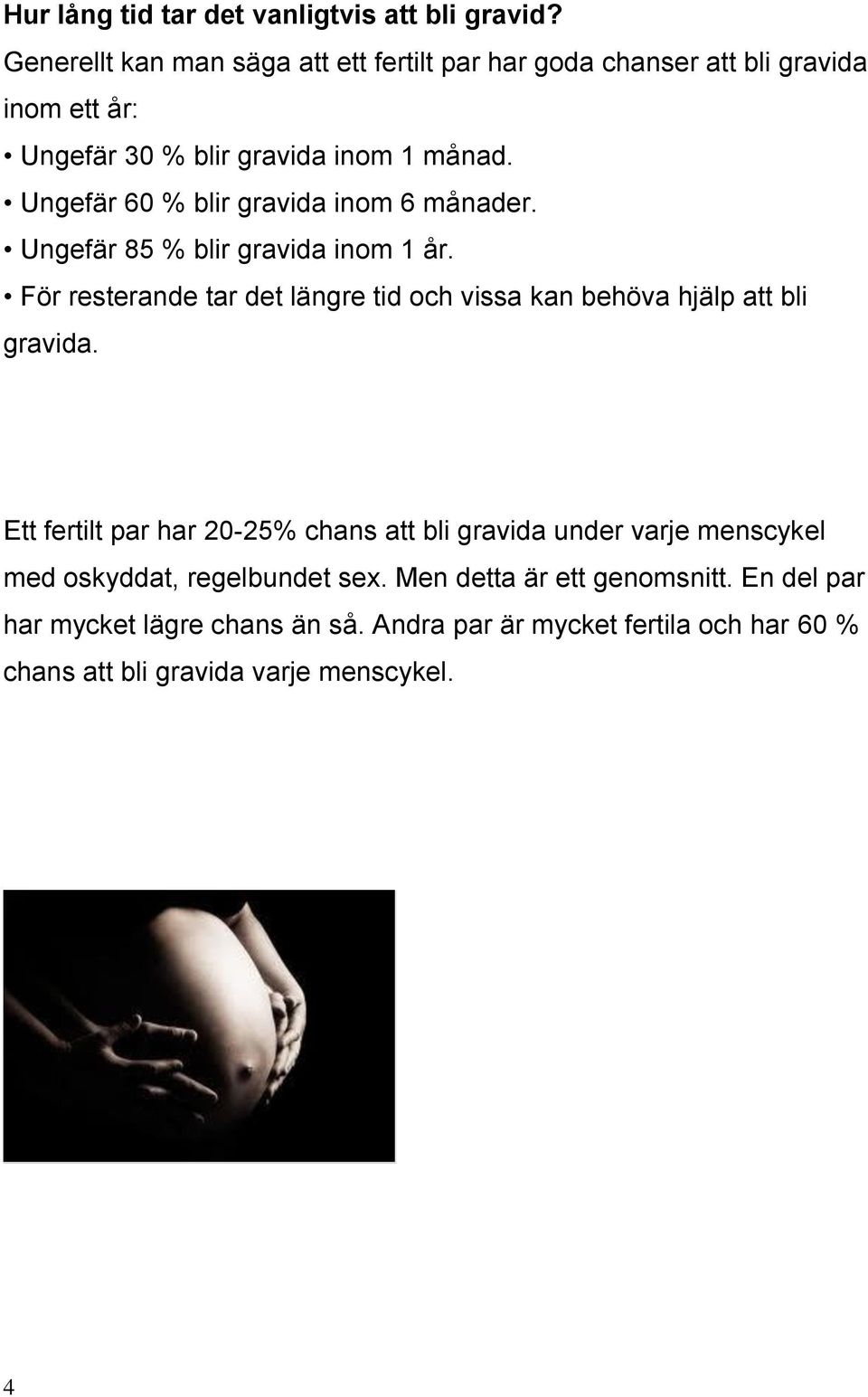 Hur lång tid tar det vanligtvis att bli gravid?

Generellt kan man säga att ett fertilt par har goda chanser att bli gravida inom ett år:

• Ungefär 30 % blir gravida inom 1 månad.
• Ungefär 60 % blir gravida inom 6 månader.
• Ungefär 85 % blir gravida inom 1 år.
• För resterande tar det längre tid och vissa kan behöva hjälp att bli gravida.

Ett fertilt par har 20-25% chans att bli gravida under varje menscykel med oskyddat, regelbundet sex. Men detta är ett genomsnitt. En del par har mycket lägre chans än så. Andra par är mycket fertila och har 60 % chans att bli gravida varje menscykel.

4